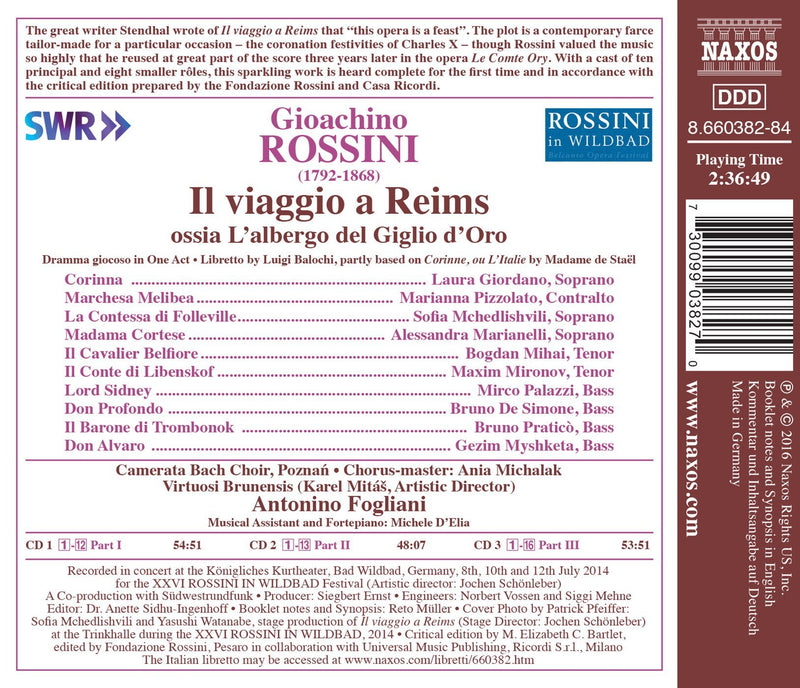 The great writer Stendhal wrote of Il viaggio a Reims that "this opera is a feast". The plot is a contemporary farce tailor-made for a particular occasion – the coronation festivities of Charles X – though Rossini valued the music so highly that he reused at great part of the score three years later in the opera Le Comte Ory. With a cast of ten principal and eight smaller rôles, this sparkling work is heard complete for the first time and in accordance with the critical edition prepared by the Fondazione Rossini and Casa Ricordi.

SWR

Gioachino
ROSSINI
(1792-1868)

ROSSINI
in WILDBAD
Belcanto Opera Festival

Il viaggio a Reims
ossia L'albergo del Giglio d'Oro

Dramma giocoso in One Act • Libretto by Luigi Balochi, partly based on Corinne, ou L'Italie by Madame de Staël

Corinna Laura Giordano, Soprano
Marchesa Melibea Marianna Pizzolato, Contralto
La Contessa di Folleville Sofia Mchedlishvili, Soprano
Madama Cortese Alessandra Marianelli, Soprano
Il Cavalier Belfiore Bogdan Mihai, Tenor
Il Conte di Libenskof Maxim Mironov, Tenor
Lord Sidney Mirco Palazzi, Bass
Don Profondo Bruno De Simone, Bass
Il Barone di Trombonok Bruno Praticò, Bass
Don Alvaro Gezim Myshketa, Bass

Camerata Bach Choir, Poznań • Chorus-master: Ania Michalak
Virtuosi Brunensis (Karel Mitáš, Artistic Director)
Antonino Fogliani
Musical Assistant and Fortepiano: Michele D'Elia

CD 1 1-12 Part I 54:51 CD 2 1-13 Part II 48:07 CD 3 1-16 Part III 53:51

Recorded in concert at the Königliches Kurtheater, Bad Wildbad, Germany, 8th, 10th and 12th July 2014 for the XXVI ROSSINI IN WILDBAD Festival (Artistic director: Jochen Schönleber)
A Co-production with Südwestrundfunk • Producer: Siegbert Ernst • Engineers: Norbert Vossen and Siggi Mehne
Editor: Dr. Anette Sidhu-Ingenhoff • Booklet notes and Synopsis: Reto Müller • Cover Photo by Patrick Pfeiffer: Sofia Mchedlishvili and Yasushi Watanabe, stage production of Il viaggio a Reims (Stage Director: Jochen Schönleber) at the Trinkhalle during the XXVI ROSSINI IN WILDBAD, 2014 • Critical edition by M. Elizabeth C. Bartlet, edited by Fondazione Rossini, Pesaro in collaboration with Universal Music Publishing, Ricordi S.r.l., Milano
The Italian libretto may be accessed at www.naxos.com/libretti/660382.htm

NAXOS

DDD

8.660382-84

Playing Time
2:36:49

7 30099 03827 0

www.naxos.com

℗ & © 2016 Naxos Rights US, Inc.
Booklet notes and Synopsis in English
Kommentar und Inhaltsangabe auf Deutsch
Made in Germany